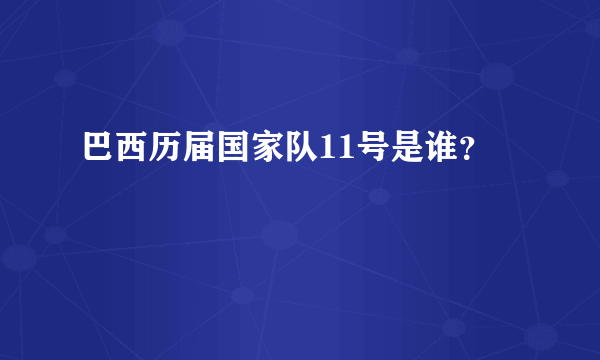 巴西历届国家队11号是谁?